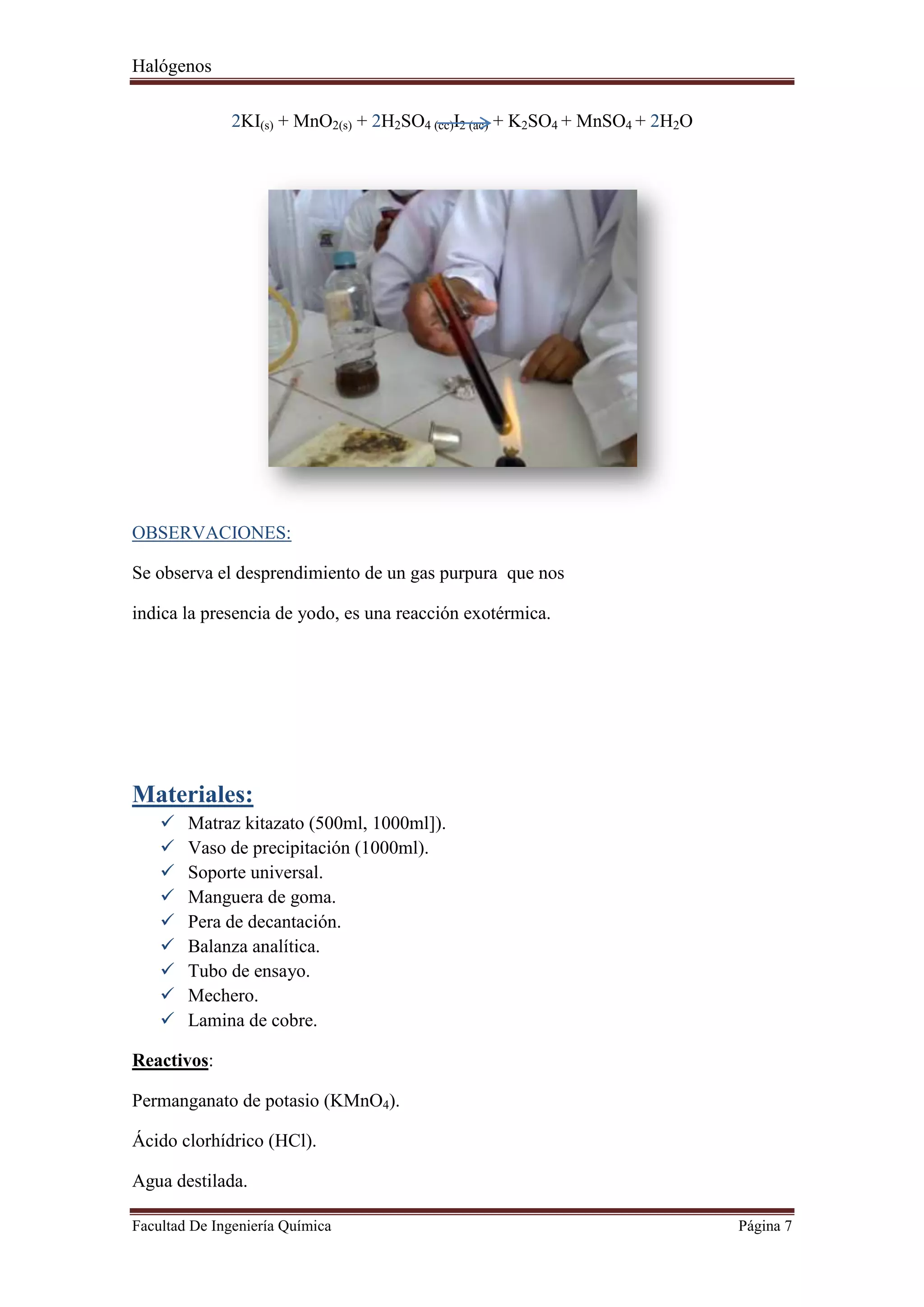 Halógenos

$2KI_{(s)} + MnO_{2(s)} + 2H_2SO_{4\,(cc)} \rightarrow I_{2\,(ac)} + K_2SO_4 + MnSO_4 + 2H_2O$

OBSERVACIONES:

Se observa el desprendimiento de un gas purpura que nos indica la presencia de yodo, es una reacción exotérmica.

Materiales:

✓ Matraz kitazato (500ml, 1000ml]).
✓ Vaso de precipitación (1000ml).
✓ Soporte universal.
✓ Manguera de goma.
✓ Pera de decantación.
✓ Balanza analítica.
✓ Tubo de ensayo.
✓ Mechero.
✓ Lamina de cobre.

Reactivos:

Permanganato de potasio ($KMnO_4$).

Ácido clorhídrico (HCl).

Agua destilada.

Facultad De Ingeniería Química Página 7